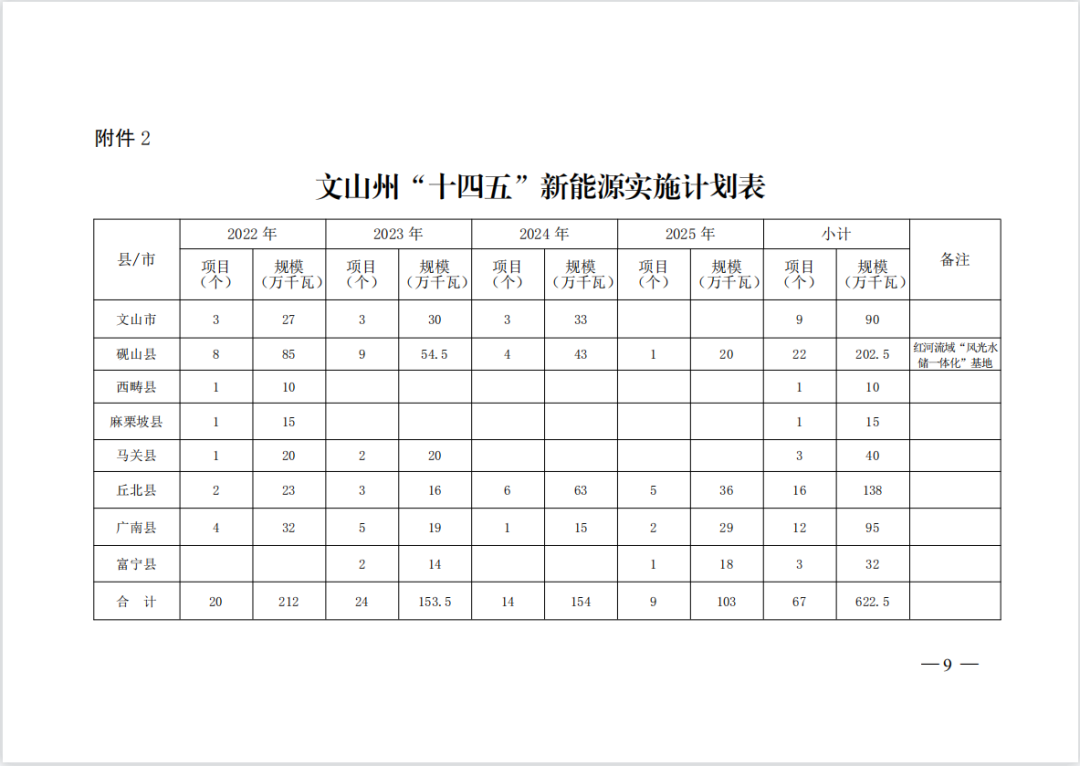 附件 2

文山州“十四五”新能源实施计划表

| 县/市 | 2022 年 项目（个） | 2022 年 规模（万千瓦） | 2023 年 项目（个） | 2023 年 规模（万千瓦） | 2024 年 项目（个） | 2024 年 规模（万千瓦） | 2025 年 项目（个） | 2025 年 规模（万千瓦） | 小计 项目（个） | 小计 规模（万千瓦） | 备注 |
|---|---|---|---|---|---|---|---|---|---|---|---|
| 文山市 | 3 | 27 | 3 | 30 | 3 | 33 | | | 9 | 90 | |
| 砚山县 | 8 | 85 | 9 | 54.5 | 4 | 43 | 1 | 20 | 22 | 202.5 | 红河流域“风光水储一体化”基地 |
| 西畴县 | 1 | 10 | | | | | | | 1 | 10 | |
| 麻栗坡县 | 1 | 15 | | | | | | | 1 | 15 | |
| 马关县 | 1 | 20 | 2 | 20 | | | | | 3 | 40 | |
| 丘北县 | 2 | 23 | 3 | 16 | 6 | 63 | 5 | 36 | 16 | 138 | |
| 广南县 | 4 | 32 | 5 | 19 | 1 | 15 | 2 | 29 | 12 | 95 | |
| 富宁县 | | | 2 | 14 | | | 1 | 18 | 3 | 32 | |
| 合 计 | 20 | 212 | 24 | 153.5 | 14 | 154 | 9 | 103 | 67 | 622.5 | |

— 9 —